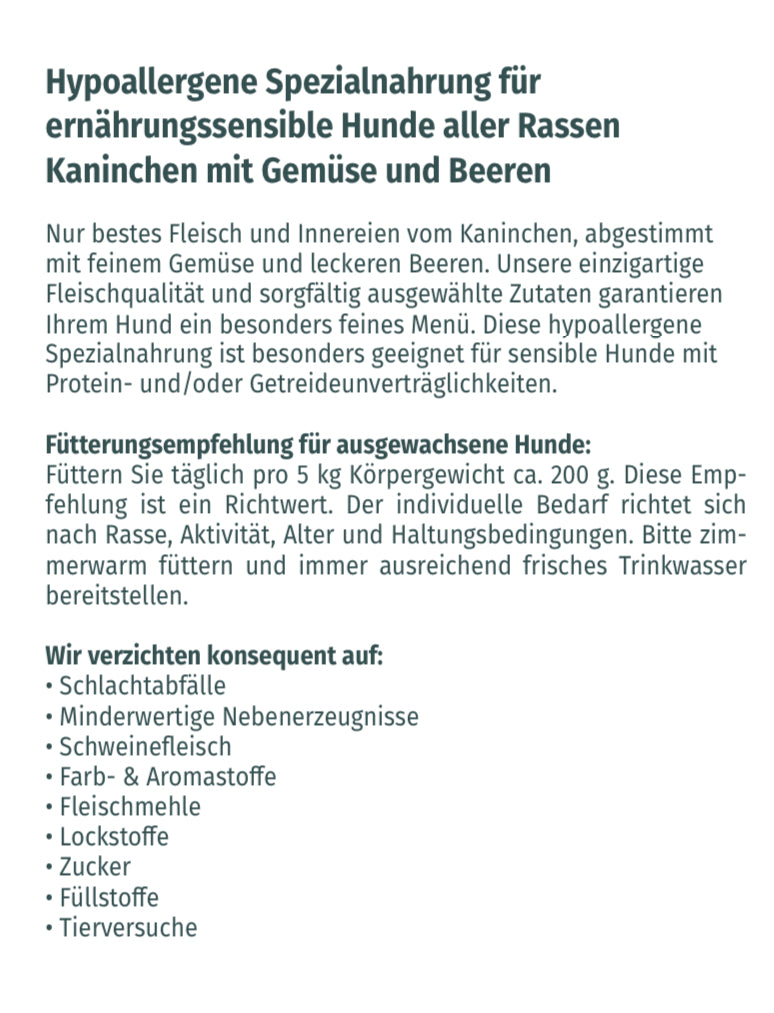 Hypoallergene Spezialnahrung für ernährungssensible Hunde aller Rassen
Kaninchen mit Gemüse und Beeren

Nur bestes Fleisch und Innereien vom Kaninchen, abgestimmt mit feinem Gemüse und leckeren Beeren. Unsere einzigartige Fleischqualität und sorgfältig ausgewählte Zutaten garantieren Ihrem Hund ein besonders feines Menü. Diese hypoallergene Spezialnahrung ist besonders geeignet für sensible Hunde mit Protein- und/oder Getreideunverträglichkeiten.

Fütterungsempfehlung für ausgewachsene Hunde:
Füttern Sie täglich pro 5 kg Körpergewicht ca. 200 g. Diese Empfehlung ist ein Richtwert. Der individuelle Bedarf richtet sich nach Rasse, Aktivität, Alter und Haltungsbedingungen. Bitte zimmerwarm füttern und immer ausreichend frisches Trinkwasser bereitstellen.

Wir verzichten konsequent auf:
• Schlachtabfälle
• Minderwertige Nebenerzeugnisse
• Schweinefleisch
• Farb- & Aromastoffe
• Fleischmehle
• Lockstoffe
• Zucker
• Füllstoffe
• Tierversuche